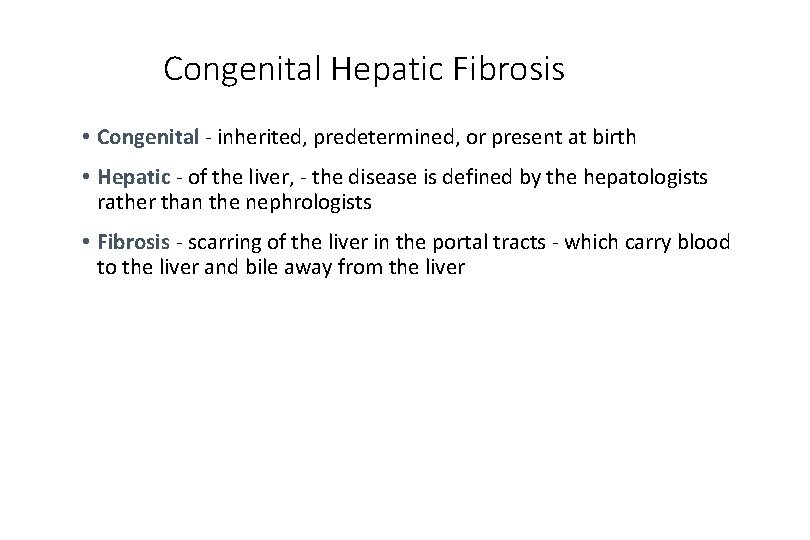 Congenital Hepatic Fibrosis

• Congenital - inherited, predetermined, or present at birth

• Hepatic - of the liver, - the disease is defined by the hepatologists rather than the nephrologists

• Fibrosis - scarring of the liver in the portal tracts - which carry blood to the liver and bile away from the liver